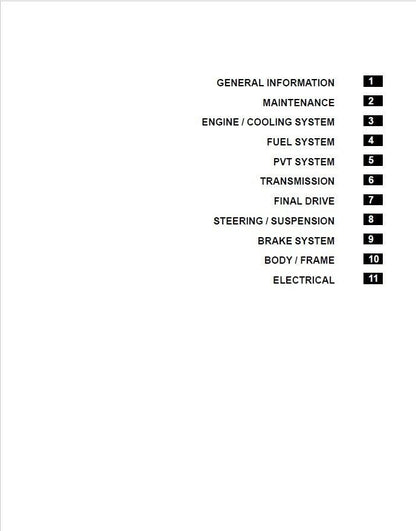 GENERAL INFORMATION 1
MAINTENANCE 2
ENGINE / COOLING SYSTEM 3
FUEL SYSTEM 4
PVT SYSTEM 5
TRANSMISSION 6
FINAL DRIVE 7
STEERING / SUSPENSION 8
BRAKE SYSTEM 9
BODY / FRAME 10
ELECTRICAL 11